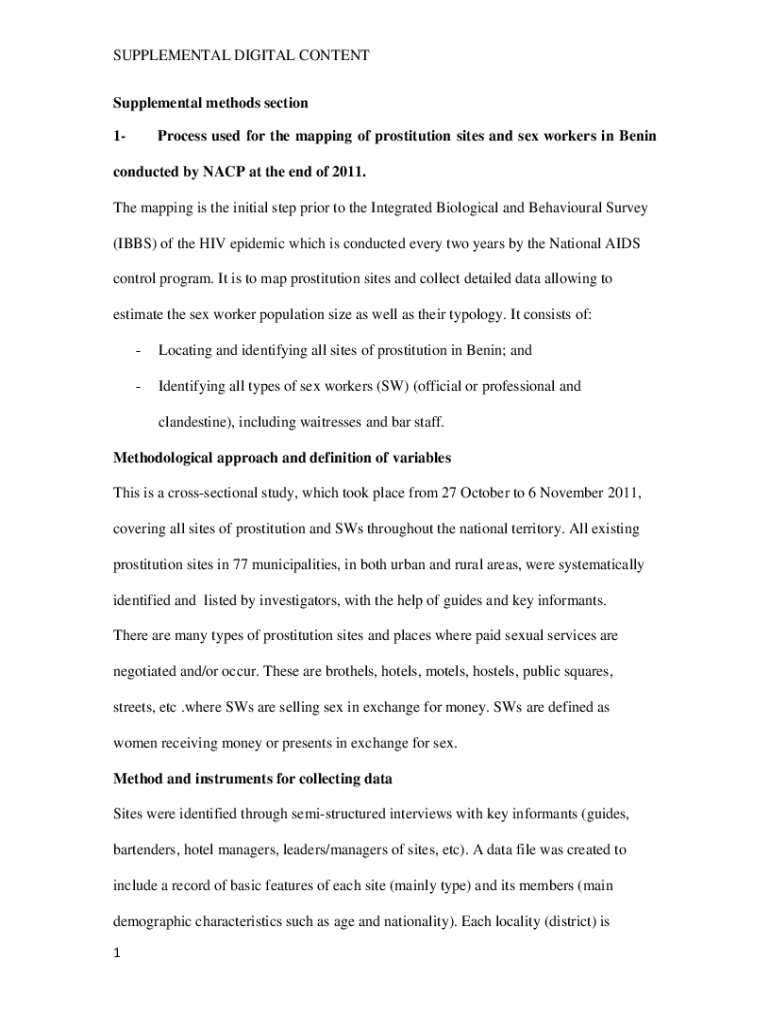 SUPPLEMENTAL DIGITAL CONTENT

Supplemental methods section

1- Process used for the mapping of prostitution sites and sex workers in Benin conducted by NACP at the end of 2011.

The mapping is the initial step prior to the Integrated Biological and Behavioural Survey (IBBS) of the HIV epidemic which is conducted every two years by the National AIDS control program. It is to map prostitution sites and collect detailed data allowing to estimate the sex worker population size as well as their typology. It consists of:

- Locating and identifying all sites of prostitution in Benin; and

- Identifying all types of sex workers (SW) (official or professional and clandestine), including waitresses and bar staff.

Methodological approach and definition of variables

This is a cross-sectional study, which took place from 27 October to 6 November 2011, covering all sites of prostitution and SWs throughout the national territory. All existing prostitution sites in 77 municipalities, in both urban and rural areas, were systematically identified and listed by investigators, with the help of guides and key informants.

There are many types of prostitution sites and places where paid sexual services are negotiated and/or occur. These are brothels, hotels, motels, hostels, public squares, streets, etc .where SWs are selling sex in exchange for money. SWs are defined as women receiving money or presents in exchange for sex.

Method and instruments for collecting data

Sites were identified through semi-structured interviews with key informants (guides, bartenders, hotel managers, leaders/managers of sites, etc). A data file was created to include a record of basic features of each site (mainly type) and its members (main demographic characteristics such as age and nationality). Each locality (district) is

1